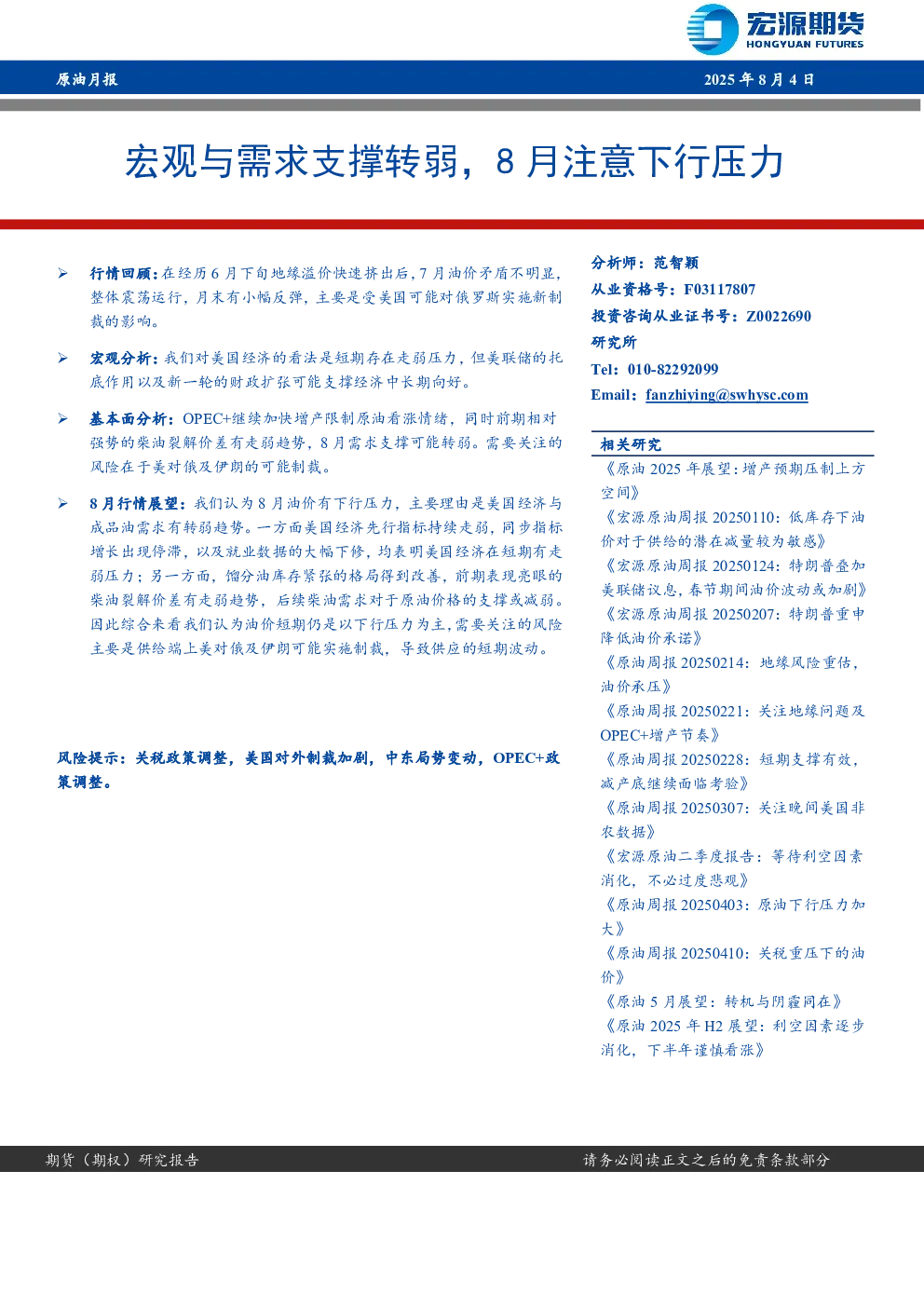 宏源期货
HONGYUAN FUTURES

原油月报

2025 年 8 月 4 日

宏观与需求支撑转弱，8 月注意下行压力

➢ 行情回顾：在经历 6 月下旬地缘溢价快速挤出后，7 月油价矛盾不明显，整体震荡运行，月末有小幅反弹，主要是受美国可能对俄罗斯实施新制裁的影响。

➢ 宏观分析：我们对美国经济的看法是短期存在走弱压力，但美联储的托底作用以及新一轮的财政扩张可能支撑经济中长期向好。

➢ 基本面分析：OPEC+继续加快增产限制原油看涨情绪，同时前期相对强势的柴油裂解价差有走弱趋势，8 月需求支撑可能转弱。需要关注的风险在于美对俄及伊朗的可能制裁。

➢ 8 月行情展望：我们认为 8 月油价有下行压力，主要理由是美国经济与成品油需求有转弱趋势。一方面美国经济先行指标持续走弱，同步指标增长出现停滞，以及就业数据的大幅下修，均表明美国经济在短期有走弱压力；另一方面，馏分油库存紧张的格局得到改善，前期表现亮眼的柴油裂解价差有走弱趋势，后续柴油需求对于原油价格的支撑或减弱。因此综合来看我们认为油价短期仍是以下行压力为主，需要关注的风险主要是供给端上美对俄及伊朗可能实施制裁，导致供应的短期波动。

风险提示：关税政策调整，美国对外制裁加剧，中东局势变动，OPEC+政策调整。

分析师：范智颖
从业资格号：F03117807
投资咨询从业证书号：Z0022690
研究所
Tel：010-82292099
Email：fanzhiying@swhysc.com

相关研究
《原油 2025 年展望：增产预期压制上方空间》
《宏源原油周报 20250110：低库存下油价对于供给的潜在减量较为敏感》
《宏源原油周报 20250124：特朗普叠加美联储议息，春节期间油价波动或加剧》
《宏源原油周报 20250207：特朗普重申降低油价承诺》
《原油周报 20250214：地缘风险重估，油价承压》
《原油周报 20250221：关注地缘问题及 OPEC+增产节奏》
《原油周报 20250228：短期支撑有效，减产底继续面临考验》
《原油周报 20250307：关注晚间美国非农数据》
《宏源原油二季度报告：等待利空因素消化，不必过度悲观》
《原油周报 20250403：原油下行压力加大》
《原油周报 20250410：关税重压下的油价》
《原油 5 月展望：转机与阴霾同在》
《原油 2025 年 H2 展望：利空因素逐步消化，下半年谨慎看涨》

期货（期权）研究报告

请务必阅读正文之后的免责条款部分